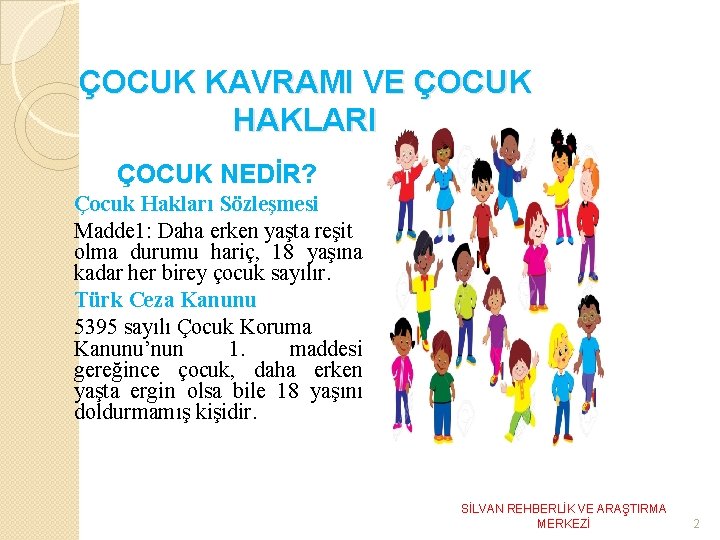 ÇOCUK KAVRAMI VE ÇOCUK HAKLARI

ÇOCUK NEDİR?

Çocuk Hakları Sözleşmesi

Madde1: Daha erken yaşta reşit olma durumu hariç, 18 yaşına kadar her birey çocuk sayılır.

Türk Ceza Kanunu

5395 sayılı Çocuk Koruma Kanunu'nun 1. maddesi gereğince çocuk, daha erken yaşta ergin olsa bile 18 yaşını doldurmamış kişidir.

SİLVAN REHBERLİK VE ARAŞTIRMA MERKEZİ

2